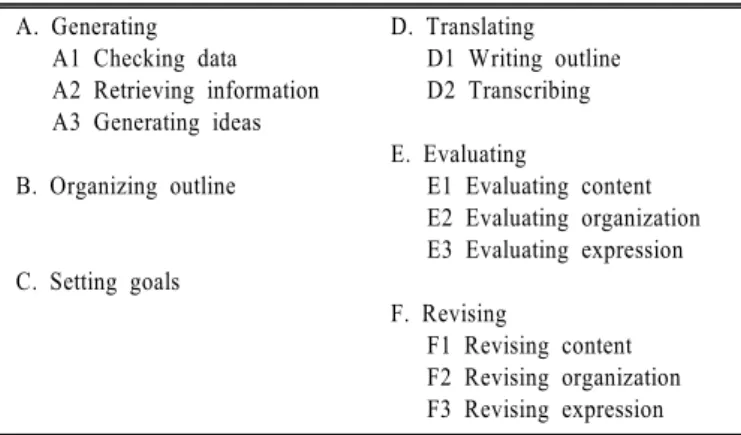 A. Generating
A1 Checking data
A2 Retrieving information
A3 Generating ideas

B. Organizing outline

C. Setting goals

D. Translating
D1 Writing outline
D2 Transcribing

E. Evaluating
E1 Evaluating content
E2 Evaluating organization
E3 Evaluating expression

F. Revising
F1 Revising content
F2 Revising organization
F3 Revising expression